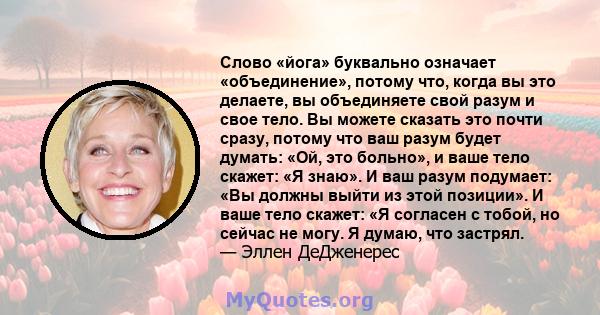 Слово «йога» буквально означает «объединение», потому что, когда вы это делаете, вы объединяете свой разум и свое тело. Вы можете сказать это почти сразу, потому что ваш разум будет думать: «Ой, это больно», и ваше тело скажет: «Я знаю». И ваш разум подумает: «Вы должны выйти из этой позиции». И ваше тело скажет: «Я согласен с тобой, но сейчас не могу. Я думаю, что застрял.
— Эллен ДеДженерес

MyQuotes.org